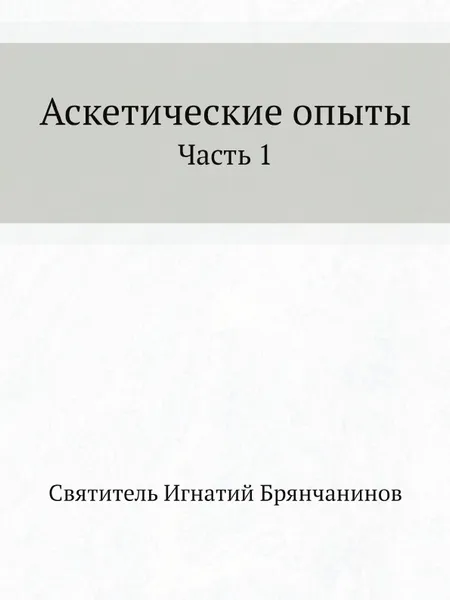 Аскетические опыты
Часть 1

Святитель Игнатий Брянчанинов